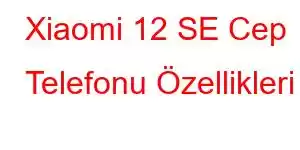 Xiaomi 12 SE Cep Telefonu Özellikleri